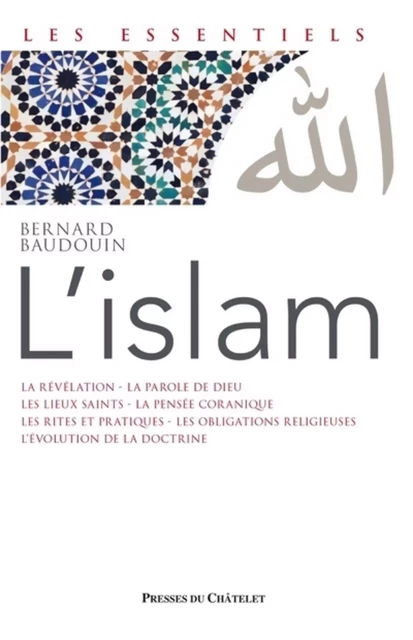 LES ESSENTIELS

الله

BERNARD BAUDOUIN

L'islam

LA RÉVÉLATION - LA PAROLE DE DIEU
LES LIEUX SAINTS - LA PENSÉE CORANIQUE
LES RITES ET PRATIQUES - LES OBLIGATIONS RELIGIEUSES
L'ÉVOLUTION DE LA DOCTRINE

PRESSES DU CHÂTELET